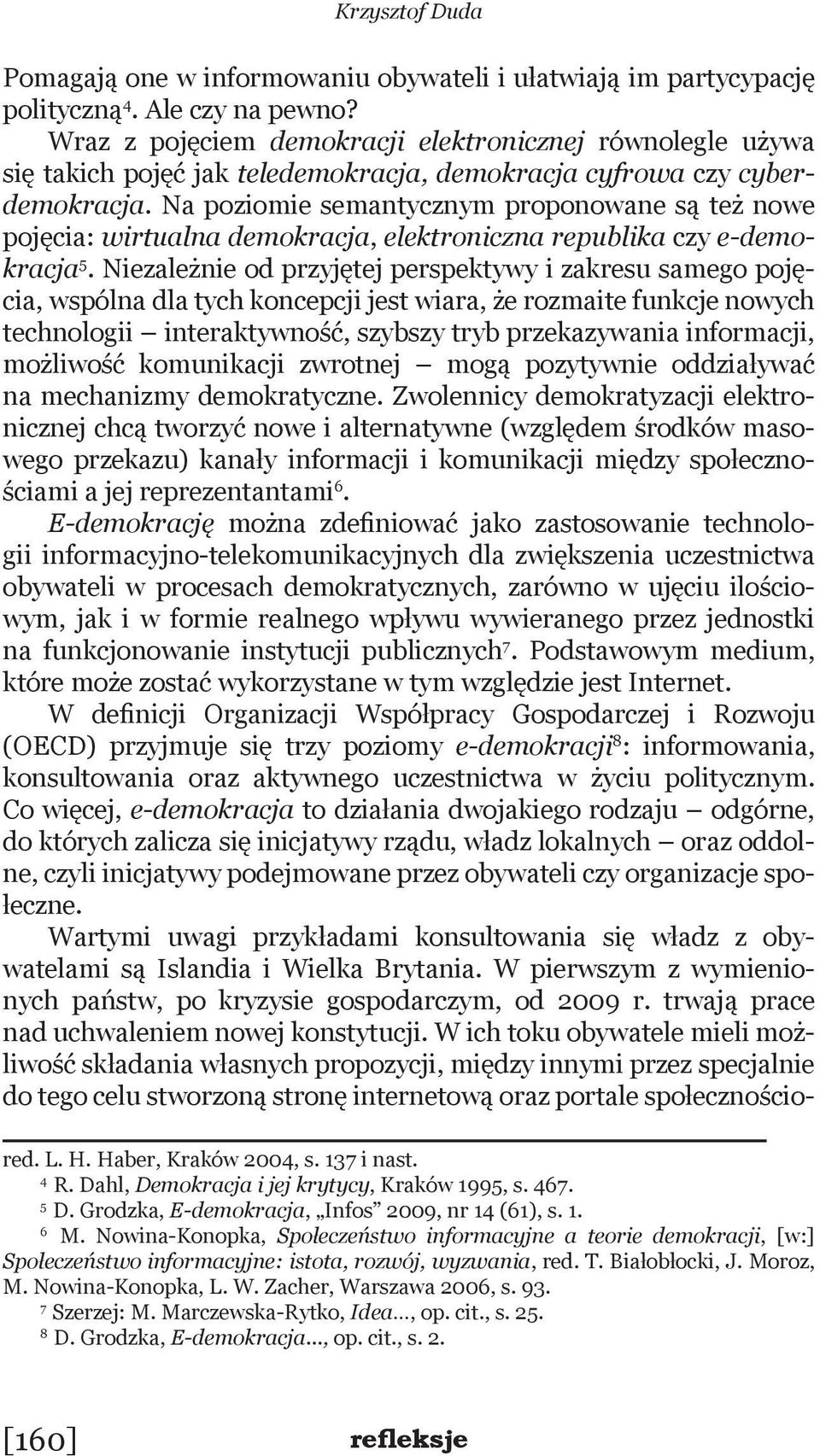 Krzysztof Duda

Pomagają one w informowaniu obywateli i ułatwiają im partycypację polityczną$^4$. Ale czy na pewno?

Wraz z pojęciem demokracji elektronicznej równolegle używa się takich pojęć jak teledemokracja, demokracja cyfrowa czy cyberdemokracja. Na poziomie semantycznym proponowane są też nowe pojęcia: wirtualna demokracja, elektroniczna republika czy e-demokracja$^5$. Niezależnie od przyjętej perspektywy i zakresu samego pojęcia, wspólna dla tych koncepcji jest wiara, że rozmaite funkcje nowych technologii – interaktywność, szybszy tryb przekazywania informacji, możliwość komunikacji zwrotnej – mogą pozytywnie oddziaływać na mechanizmy demokratyczne. Zwolennicy demokratyzacji elektronicznej chcą tworzyć nowe i alternatywne (względem środków masowego przekazu) kanały informacji i komunikacji między społecznościami a jej reprezentantami$^6$.

E-demokrację można zdefiniować jako zastosowanie technologii informacyjno-telekomunikacyjnych dla zwiększenia uczestnictwa obywateli w procesach demokratycznych, zarówno w ujęciu ilościowym, jak i w formie realnego wpływu wywieranego przez jednostki na funkcjonowanie instytucji publicznych$^7$. Podstawowym medium, które może zostać wykorzystane w tym względzie jest Internet.

W definicji Organizacji Współpracy Gospodarczej i Rozwoju (OECD) przyjmuje się trzy poziomy e-demokracji$^8$: informowania, konsultowania oraz aktywnego uczestnictwa w życiu politycznym. Co więcej, e-demokracja to działania dwojakiego rodzaju – odgórne, do których zalicza się inicjatywy rządu, władz lokalnych – oraz oddolne, czyli inicjatywy podejmowane przez obywateli czy organizacje społeczne.

Wartymi uwagi przykładami konsultowania się władz z obywatelami są Islandia i Wielka Brytania. W pierwszym z wymienionych państw, po kryzysie gospodarczym, od 2009 r. trwają prace nad uchwaleniem nowej konstytucji. W ich toku obywatele mieli możliwość składania własnych propozycji, między innymi przez specjalnie do tego celu stworzoną stronę internetową oraz portale społecznościo-

red. L. H. Haber, Kraków 2004, s. 137 i nast.
$^4$ R. Dahl, Demokracja i jej krytycy, Kraków 1995, s. 467.
$^5$ D. Grodzka, E-demokracja, „Infos” 2009, nr 14 (61), s. 1.
$^6$ M. Nowina-Konopka, Społeczeństwo informacyjne a teorie demokracji, [w:] Społeczeństwo informacyjne: istota, rozwój, wyzwania, red. T. Białobłocki, J. Moroz, M. Nowina-Konopka, L. W. Zacher, Warszawa 2006, s. 93.
$^7$ Szerzej: M. Marczewska-Rytko, Idea..., op. cit., s. 25.
$^8$ D. Grodzka, E-demokracja..., op. cit., s. 2.

[160] refleksje